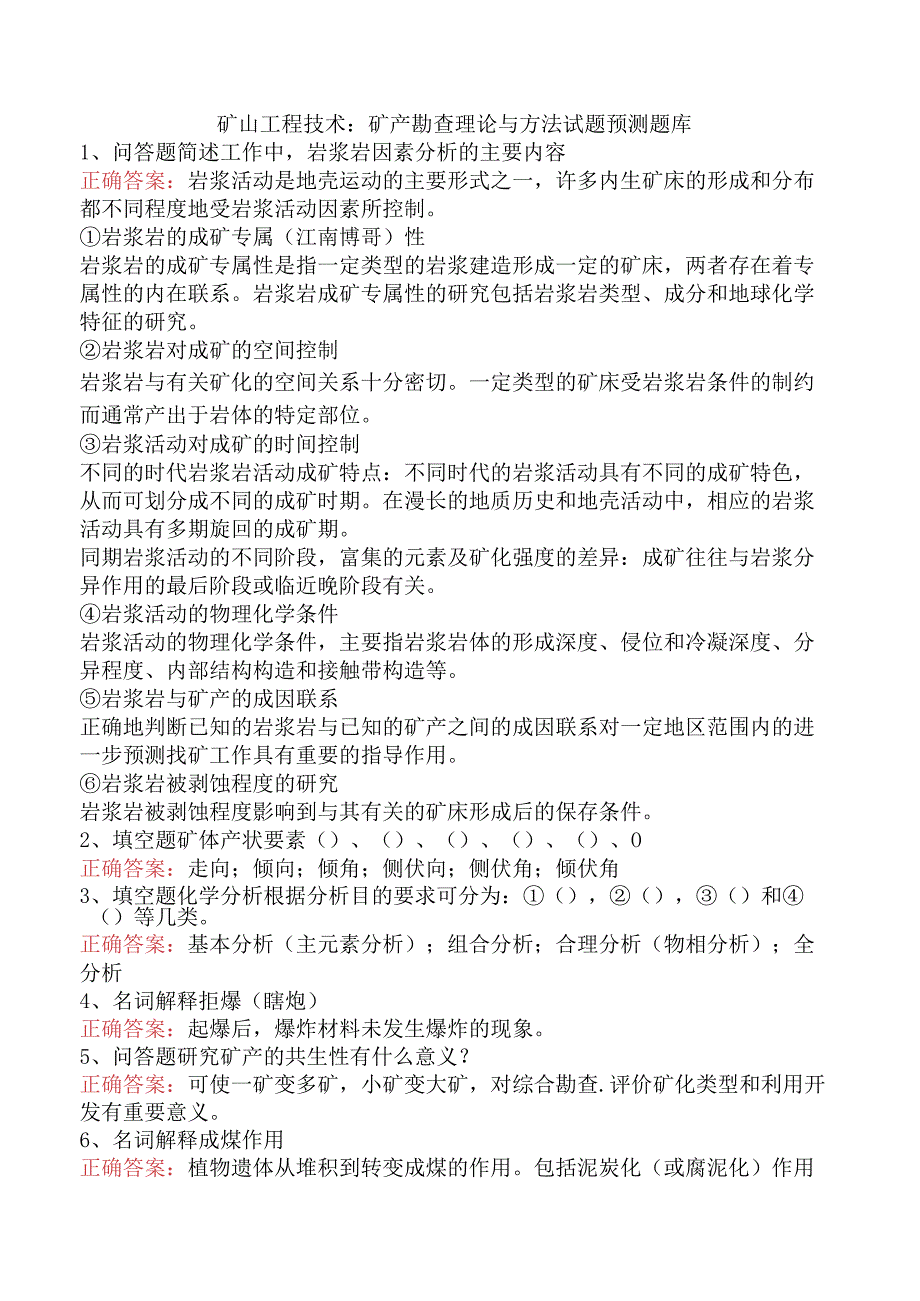 矿山工程技术：矿产勘查理论与方法试题预测题库
1、问答题简述工作中，岩浆岩因素分析的主要内容
正确答案：岩浆活动是地壳运动的主要形式之一，许多内生矿床的形成和分布都不同程度地受岩浆活动因素所控制。
①岩浆岩的成矿专属（江南博哥）性
岩浆岩的成矿专属性是指一定类型的岩浆建造形成一定的矿床，两者存在着专属性的内在联系。岩浆岩成矿专属性的研究包括岩浆岩类型、成分和地球化学特征的研究。
②岩浆岩对成矿的空间控制
岩浆岩与有关矿化的空间关系十分密切。一定类型的矿床受岩浆岩条件的制约而通常产出于岩体的特定部位。
③岩浆活动对成矿的时间控制
不同的时代岩浆岩活动成矿特点：不同时代的岩浆活动具有不同的成矿特色，从而可划分成不同的成矿时期。在漫长的地质历史和地壳活动中，相应的岩浆活动具有多期旋回的成矿期。
同期岩浆活动的不同阶段，富集的元素及矿化强度的差异：成矿往往与岩浆分异作用的最后阶段或临近晚阶段有关。
④岩浆活动的物理化学条件
岩浆活动的物理化学条件，主要指岩浆岩体的形成深度、侵位和冷凝深度、分异程度、内部结构构造和接触带构造等。
⑤岩浆岩与矿产的成因联系
正确地判断已知的岩浆岩与已知的矿产之间的成因联系对一定地区范围内的进一步预测找矿工作具有重要的指导作用。
⑥岩浆岩被剥蚀程度的研究
岩浆岩被剥蚀程度影响到与其有关的矿床形成后的保存条件。
2、填空题矿体产状要素（）、（）、（）、（）、（）、0
正确答案：走向；倾向；倾角；侧伏向；侧伏角；倾伏角
3、填空题化学分析根据分析目的要求可分为：①（），②（），③（）和④（）等几类。
正确答案：基本分析（主元素分析）；组合分析；合理分析（物相分析）；全分析
4、名词解释拒爆（瞎炮）
正确答案：起爆后，爆炸材料未发生爆炸的现象。
5、问答题研究矿产的共生性有什么意义？
正确答案：可使一矿变多矿，小矿变大矿，对综合勘查.评价矿化类型和利用开发有重要意义。
6、名词解释成煤作用
正确答案：植物遗体从堆积到转变成煤的作用。包括泥炭化（或腐泥化）作用